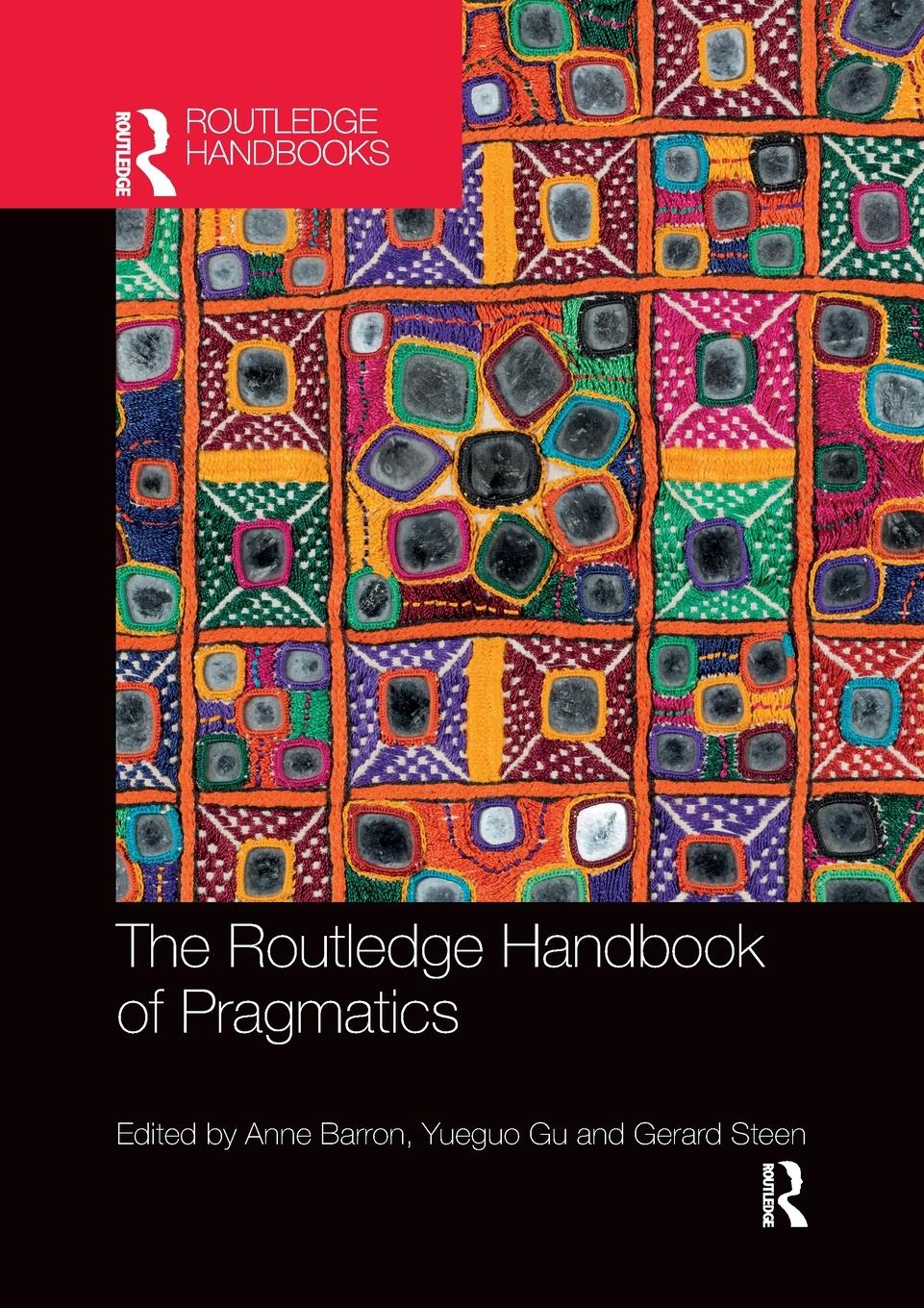 ROUTLEDGE

ROUTLEDGE HANDBOOKS

The Routledge Handbook of Pragmatics

Edited by Anne Barron, Yueguo Gu and Gerard Steen

ROUTLEDGE